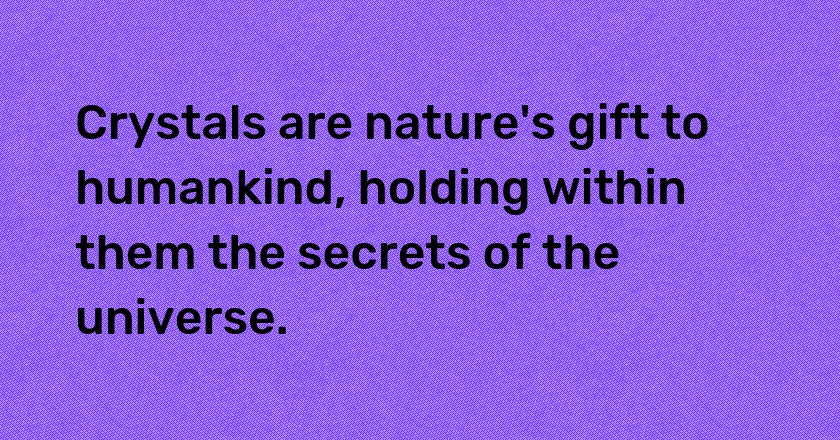 Crystals are nature's gift to humankind, holding within them the secrets of the universe.